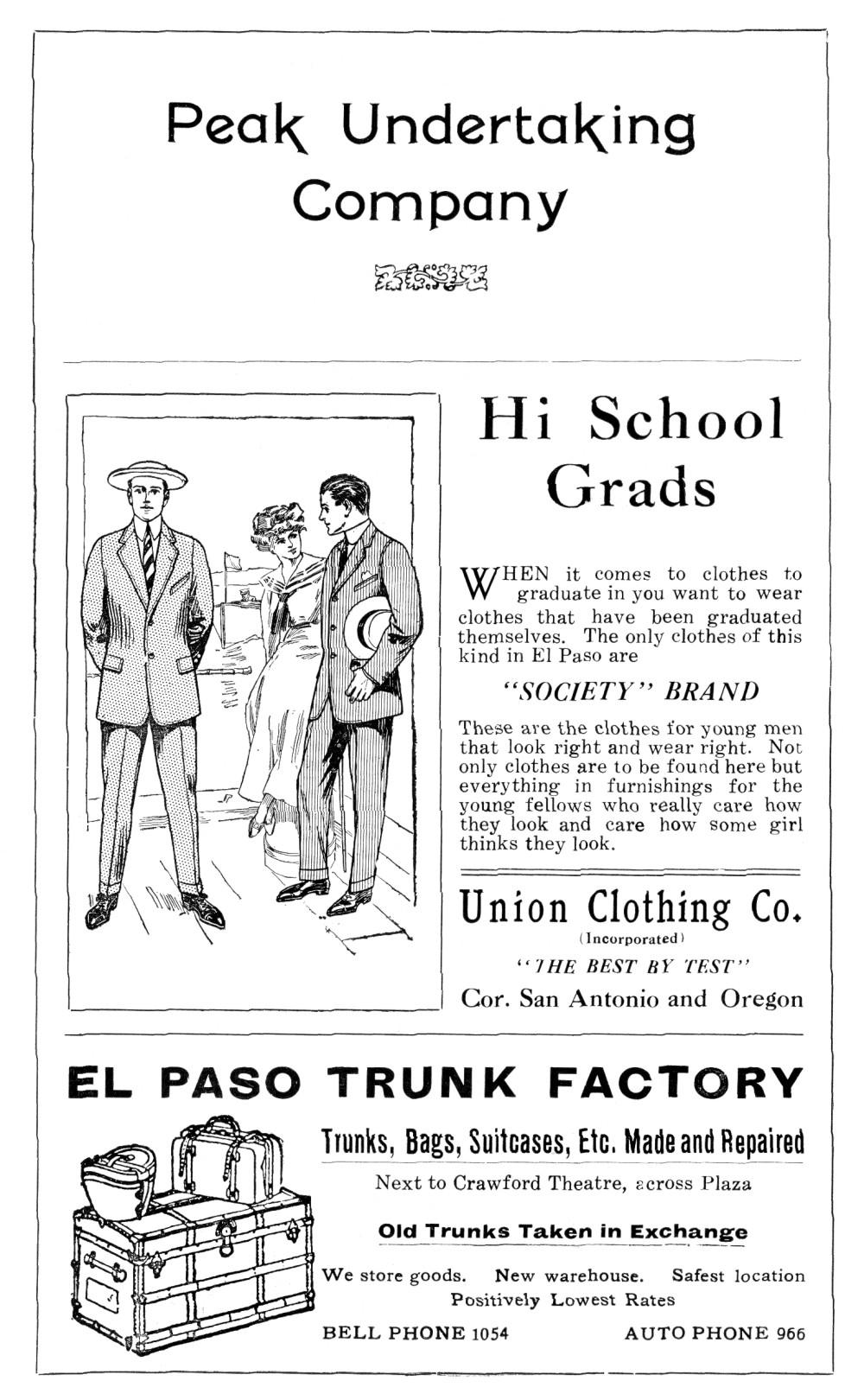 Peak Undertaking Company

Hi School Grads

WHEN it comes to clothes to graduate in you want to wear clothes that have been graduated themselves. The only clothes of this kind in El Paso are

"SOCIETY" BRAND

These are the clothes for young men that look right and wear right. Not only clothes are to be found here but everything in furnishings for the young fellows who really care how they look and care how some girl thinks they look.

Union Clothing Co.
(Incorporated)
"THE BEST BY TEST"
Cor. San Antonio and Oregon

EL PASO TRUNK FACTORY

Trunks, Bags, Suitcases, Etc. Made and Repaired

Next to Crawford Theatre, across Plaza

Old Trunks Taken in Exchange

We store goods. New warehouse. Safest location
Positively Lowest Rates

BELL PHONE 1054 AUTO PHONE 966